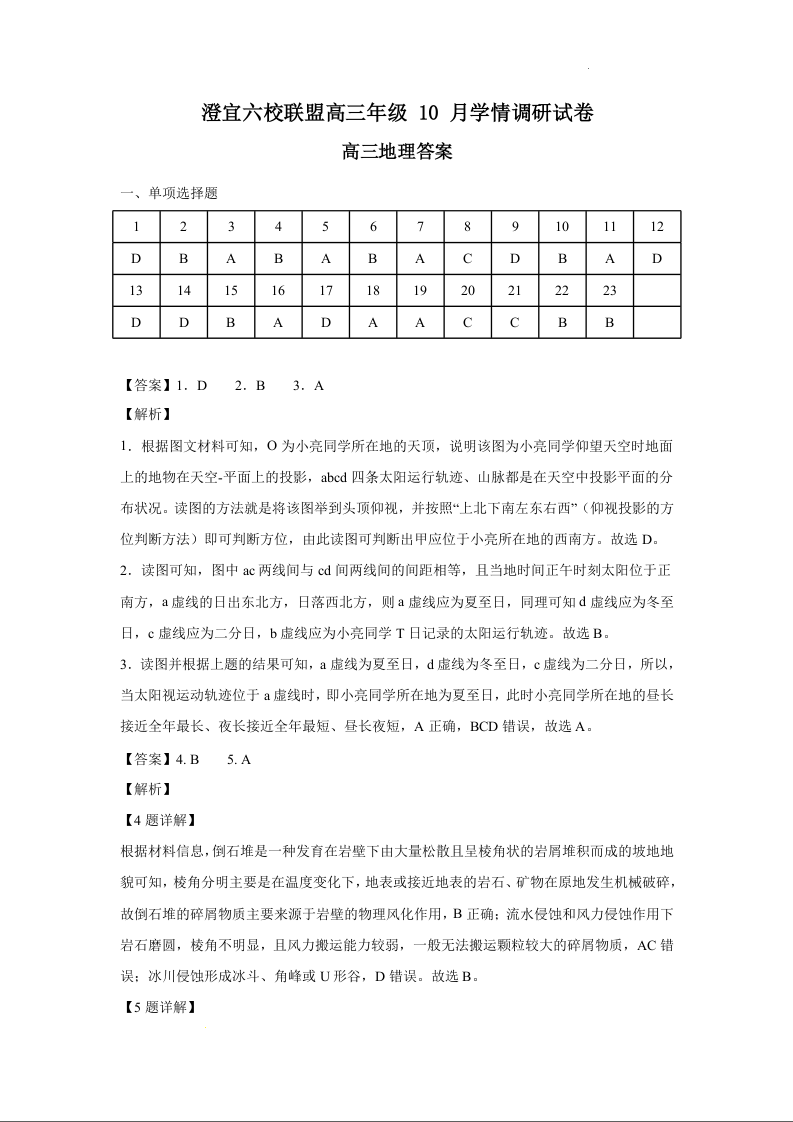 澄宜六校联盟高三年级 10 月学情调研试卷

高三地理答案

一、单项选择题

| 1 | 2 | 3 | 4 | 5 | 6 | 7 | 8 | 9 | 10 | 11 | 12 |
|---|---|---|---|---|---|---|---|---|---|---|---|
| D | B | A | B | A | B | A | C | D | B | A | D |
| 13 | 14 | 15 | 16 | 17 | 18 | 19 | 20 | 21 | 22 | 23 | |
| D | D | B | A | D | A | A | C | C | B | B | |

【答案】1．D　2．B　3．A

【解析】

1．根据图文材料可知，O 为小亮同学所在地的天顶，说明该图为小亮同学仰望天空时地面上的地物在天空-平面上的投影，abcd 四条太阳运行轨迹、山脉都是在天空中投影平面的分布状况。读图的方法就是将该图举到头顶仰视，并按照“上北下南左东右西”（仰视投影的方位判断方法）即可判断方位，由此读图可判断出甲应位于小亮所在地的西南方。故选 D。

2．读图可知，图中 ac 两线间与 cd 间两线间的间距相等，且当地时间正午时刻太阳位于正南方，a 虚线的日出东北方，日落西北方，则 a 虚线应为夏至日，同理可知 d 虚线应为冬至日，c 虚线应为二分日，b 虚线应为小亮同学 T 日记录的太阳运行轨迹。故选 B。

3．读图并根据上题的结果可知，a 虚线为夏至日，d 虚线为冬至日，c 虚线为二分日，所以，当太阳视运动轨迹位于 a 虚线时，即小亮同学所在地为夏至日，此时小亮同学所在地的昼长接近全年最长、夜长接近全年最短、昼长夜短，A 正确，BCD 错误，故选 A。

【答案】4. B　5. A

【解析】

【4 题详解】

根据材料信息，倒石堆是一种发育在岩壁下由大量松散且呈棱角状的岩屑堆积而成的坡地地貌可知，棱角分明主要是在温度变化下，地表或接近地表的岩石、矿物在原地发生机械破碎，故倒石堆的碎屑物质主要来源于岩壁的物理风化作用，B 正确；流水侵蚀和风力侵蚀作用下岩石磨圆，棱角不明显，且风力搬运能力较弱，一般无法搬运颗粒较大的碎屑物质，AC 错误；冰川侵蚀形成冰斗、角峰或 U 形谷，D 错误。故选 B。

【5 题详解】